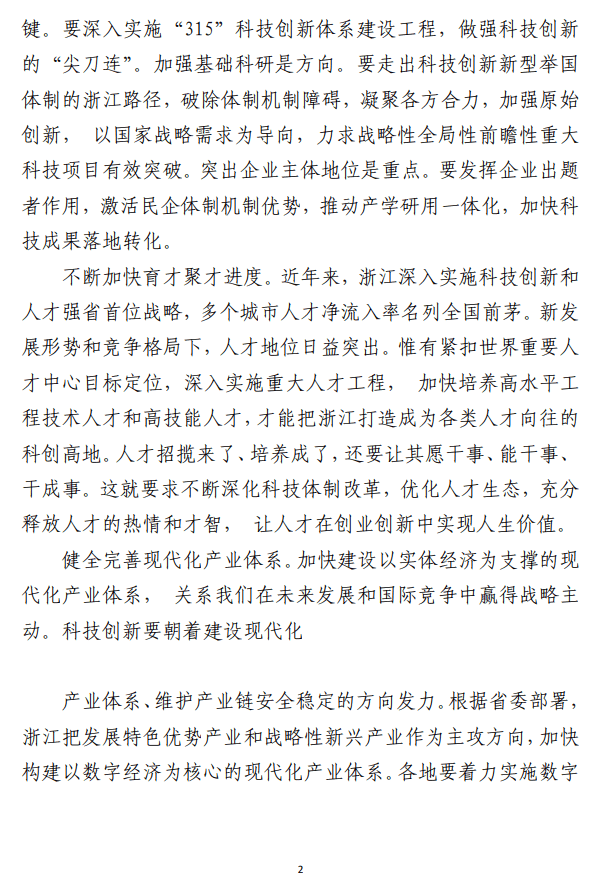 键。要深入实施“315”科技创新体系建设工程，做强科技创新的“尖刀连”。加强基础科研是方向。要走出科技创新新型举国体制的浙江路径，破除体制机制障碍，凝聚各方合力，加强原始创新， 以国家战略需求为导向，力求战略性全局性前瞻性重大科技项目有效突破。突出企业主体地位是重点。要发挥企业出题者作用，激活民企体制机制优势，推动产学研用一体化，加快科技成果落地转化。

不断加快育才聚才进度。近年来，浙江深入实施科技创新和人才强省首位战略，多个城市人才净流入率名列全国前茅。新发展形势和竞争格局下，人才地位日益突出。惟有紧扣世界重要人才中心目标定位，深入实施重大人才工程， 加快培养高水平工程技术人才和高技能人才，才能把浙江打造成为各类人才向往的科创高地。人才招揽来了、培养成了，还要让其愿干事、能干事、干成事。这就要求不断深化科技体制改革，优化人才生态，充分释放人才的热情和才智， 让人才在创业创新中实现人生价值。

健全完善现代化产业体系。加快建设以实体经济为支撑的现代化产业体系， 关系我们在未来发展和国际竞争中赢得战略主动。科技创新要朝着建设现代化

产业体系、维护产业链安全稳定的方向发力。根据省委部署，浙江把发展特色优势产业和战略性新兴产业作为主攻方向，加快构建以数字经济为核心的现代化产业体系。各地要着力实施数字

2